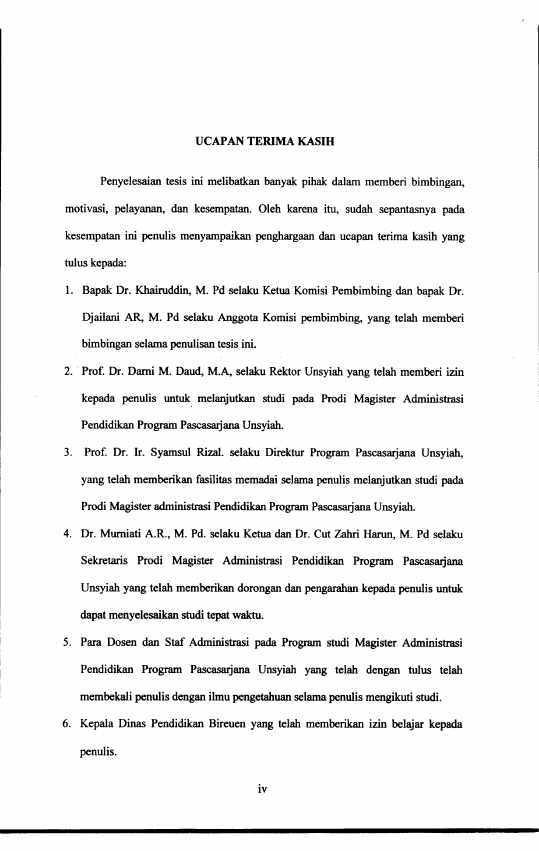 UCAPAN TERIMA KASIH

Penyelesaian tesis ini melibatkan banyak pihak dalam memberi bimbingan, motivasi, pelayanan, dan kesempatan. Oleh karena itu, sudah sepantasnya pada kesempatan ini penulis menyampaikan penghargaan dan ucapan terima kasih yang tulus kepada:

1. Bapak Dr. Khairuddin, M. Pd selaku Ketua Komisi Pembimbing dan bapak Dr. Djailani AR, M. Pd selaku Anggota Komisi pembimbing, yang telah memberi bimbingan selama penulisan tesis ini.
2. Prof. Dr. Darni M. Daud, M.A, selaku Rektor Unsyiah yang telah memberi izin kepada penulis untuk melanjutkan studi pada Prodi Magister Administrasi Pendidikan Program Pascasarjana Unsyiah.
3. Prof. Dr. Ir. Syamsul Rizal. selaku Direktur Program Pascasarjana Unsyiah, yang telah memberikan fasilitas memadai selama penulis melanjutkan studi pada Prodi Magister administrasi Pendidikan Program Pascasarjana Unsyiah.
4. Dr. Murniati A.R., M. Pd. selaku Ketua dan Dr. Cut Zahri Harun, M. Pd selaku Sekretaris Prodi Magister Administrasi Pendidikan Program Pascasarjana Unsyiah yang telah memberikan dorongan dan pengarahan kepada penulis untuk dapat menyelesaikan studi tepat waktu.
5. Para Dosen dan Staf Administrasi pada Program studi Magister Administrasi Pendidikan Program Pascasarjana Unsyiah yang telah dengan tulus telah membekali penulis dengan ilmu pengetahuan selama penulis mengikuti studi.
6. Kepala Dinas Pendidikan Bireuen yang telah memberikan izin belajar kepada penulis.

iv